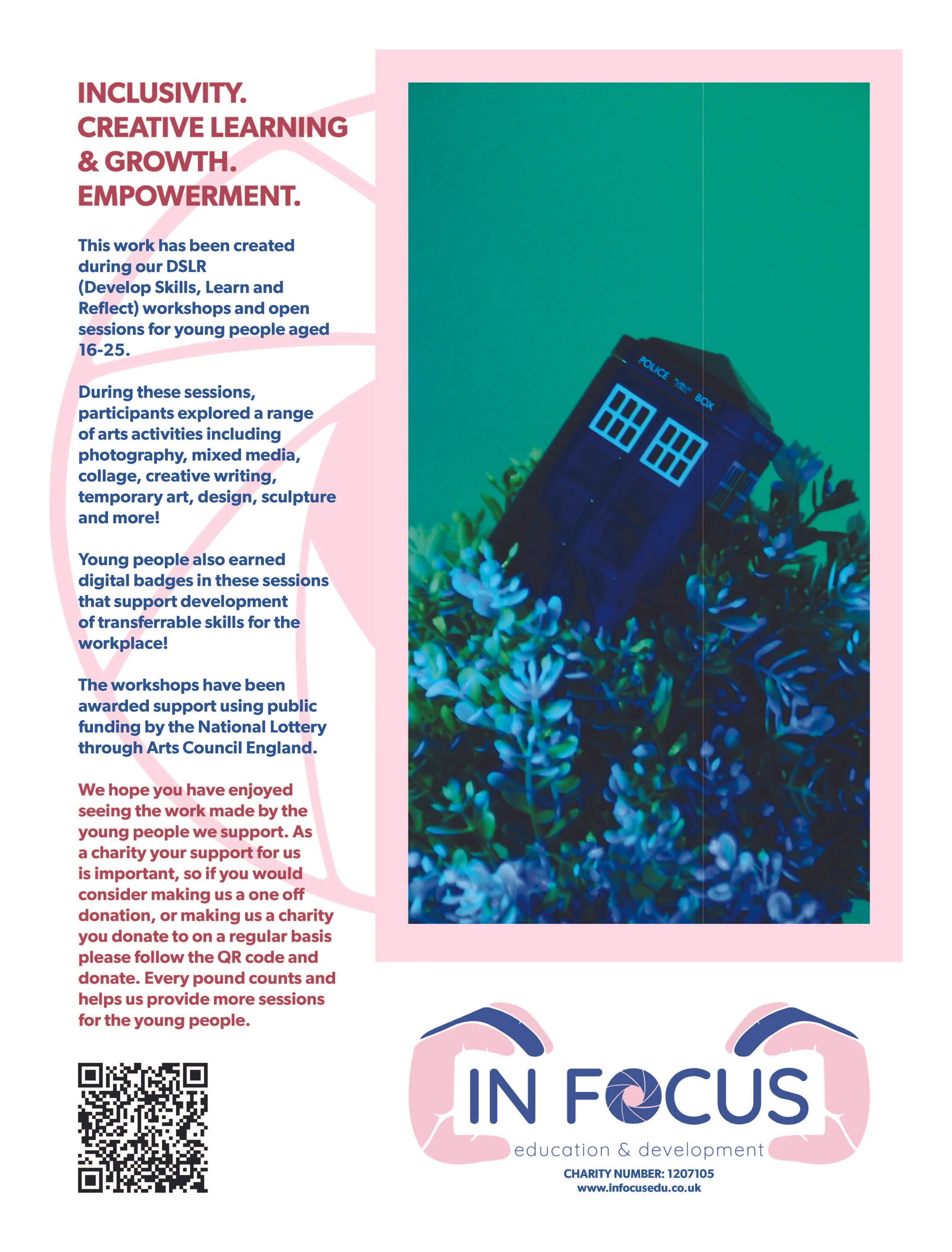 INCLUSIVITY.
CREATIVE LEARNING & GROWTH.
EMPOWERMENT.

This work has been created during our DSLR (Develop Skills, Learn and Reflect) workshops and open sessions for young people aged 16-25.

During these sessions, participants explored a range of arts activities including photography, mixed media, collage, creative writing, temporary art, design, sculpture and more!

Young people also earned digital badges in these sessions that support development of transferrable skills for the workplace!

The workshops have been awarded support using public funding by the National Lottery through Arts Council England.

We hope you have enjoyed seeing the work made by the young people we support. As a charity your support for us is important, so if you would consider making us a one off donation, or making us a charity you donate to on a regular basis please follow the QR code and donate. Every pound counts and helps us provide more sessions for the young people.

POLICE BOX

IN FOCUS
education & development
CHARITY NUMBER: 1207105
www.infocusedu.co.uk